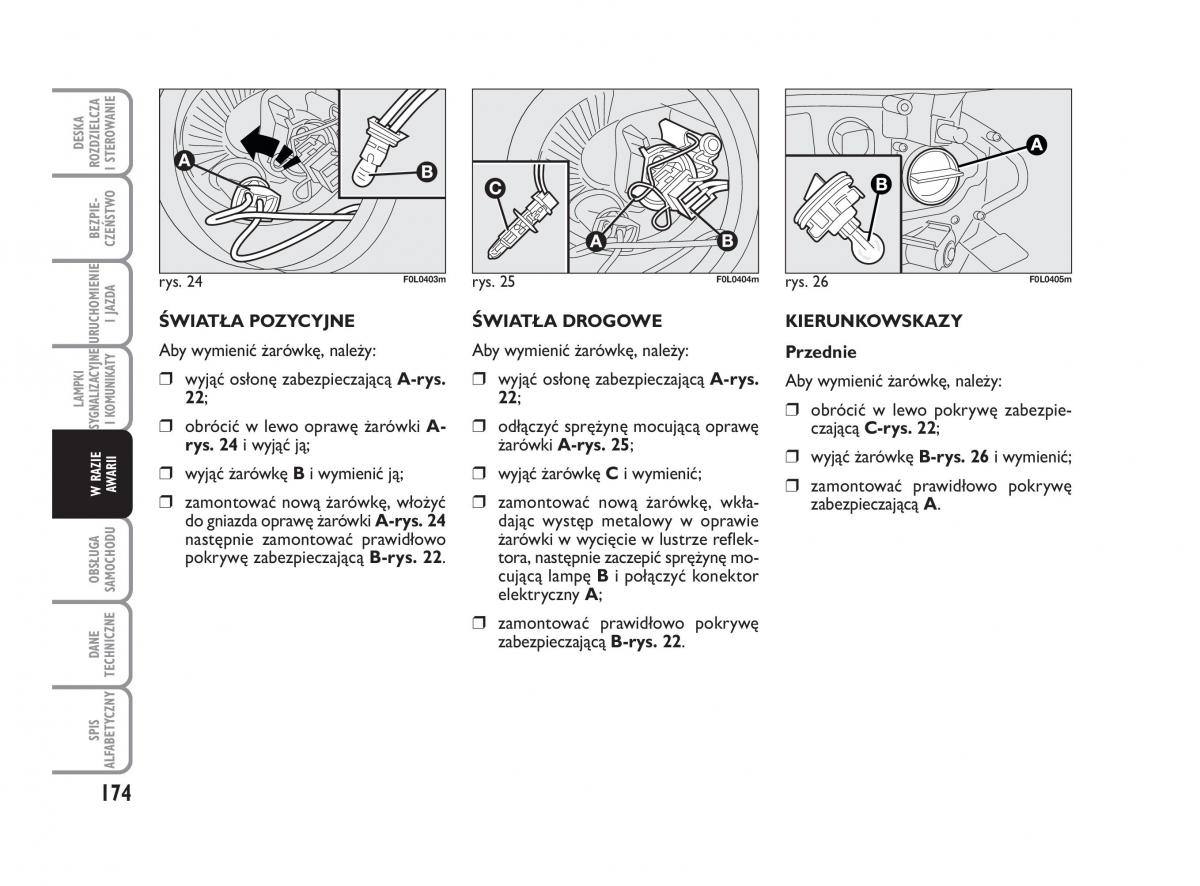 DESKA ROZDZIELCZA I STEROWANIE

BEZPIECZEŃSTWO

URUCHOMIENIE I JAZDA

LAMPKI SYGNALIZACYJNE I KOMUNIKATY

W RAZIE AWARII

OBSŁUGA SAMOCHODU

DANE TECHNICZNE

SPIS ALFABETYCZNY

174

A B

rys. 24 F0L0403m

ŚWIATŁA POZYCYJNE

Aby wymienić żarówkę, należy:

❒ wyjąć osłonę zabezpieczającą **A-rys. 22**;

❒ obrócić w lewo oprawę żarówki **A-rys. 24** i wyjąć ją;

❒ wyjąć żarówkę **B** i wymienić ją;

❒ zamontować nową żarówkę, włożyć do gniazda oprawę żarówki **A-rys. 24** następnie zamontować prawidłowo pokrywę zabezpieczającą **B-rys. 22**.

C A B

rys. 25 F0L0404m

ŚWIATŁA DROGOWE

Aby wymienić żarówkę, należy:

❒ wyjąć osłonę zabezpieczającą **A-rys. 22**;

❒ odłączyć sprężynę mocującą oprawę żarówki **A-rys. 25**;

❒ wyjąć żarówkę **C** i wymienić;

❒ zamontować nową żarówkę, wkładając występ metalowy w oprawie żarówki w wycięcie w lustrze reflektora, następnie zaczepić sprężynę mocującą lampę **B** i połączyć konektor elektryczny **A**;

❒ zamontować prawidłowo pokrywę zabezpieczającą **B-rys. 22**.

A B

rys. 26 F0L0405m

KIERUNKOWSKAZY

**Przednie**

Aby wymienić żarówkę, należy:

❒ obrócić w lewo pokrywę zabezpieczającą **C-rys. 22**;

❒ wyjąć żarówkę **B-rys. 26** i wymienić;

❒ zamontować prawidłowo pokrywę zabezpieczającą **A**.